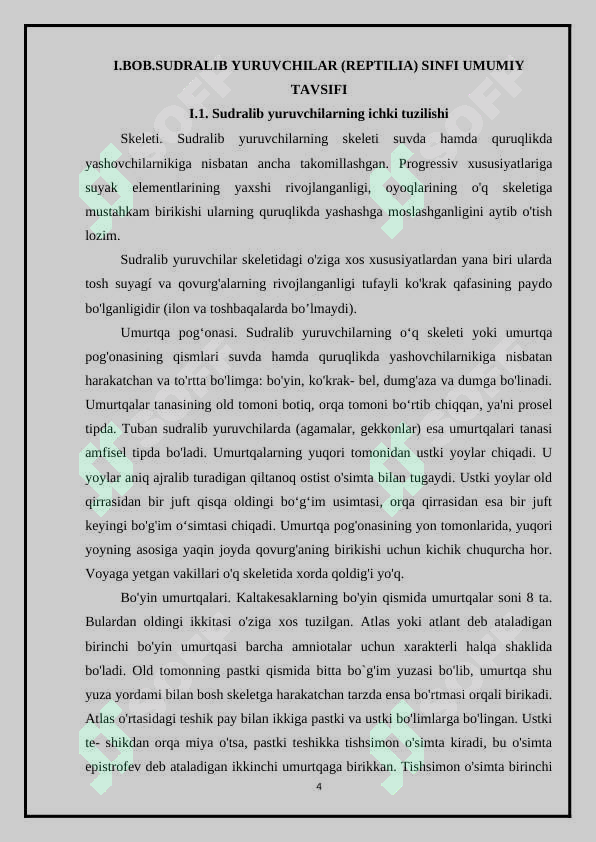 I.BOB.SUDRALIB YURUVCHILAR (REPTILIA) SINFI UMUMIY TAVSIFI

I.1. Sudralib yuruvchilarning ichki tuzilishi

Skeleti. Sudralib yuruvchilarning skeleti suvda hamda quruqlikda yashovchilarnikiga nisbatan ancha takomillashgan. Progressiv xususiyatlariga suyak elementlarining yaxshi rivojlanganligi, oyoqlarining o'q skeletiga mustahkam birikishi ularning quruqlikda yashashga moslashganligini aytib o'tish lozim.

Sudralib yuruvchilar skeletidagi o'ziga xos xususiyatlardan yana biri ularda tosh suyagi va qovurg'alarning rivojlanganligi tufayli ko'krak qafasining paydo bo'lganligidir (ilon va toshbaqalarda bo’lmaydi).

Umurtqa pog‘onasi. Sudralib yuruvchilarning o‘q skeleti yoki umurtqa pog'onasining qismlari suvda hamda quruqlikda yashovchilarnikiga nisbatan harakatchan va to'rtta bo'limga: bo'yin, ko'krak- bel, dumg'aza va dumga bo'linadi. Umurtqalar tanasining old tomoni botiq, orqa tomoni bo‘rtib chiqqan, ya'ni prosel tipda. Tuban sudralib yuruvchilarda (agamalar, gekkonlar) esa umurtqalari tanasi amfisel tipda bo'ladi. Umurtqalarning yuqori tomonidan ustki yoylar chiqadi. U yoylar aniq ajralib turadigan qiltanoq ostist o'simta bilan tugaydi. Ustki yoylar old qirrasidan bir juft qisqa oldingi bo‘g‘im usimtasi, orqa qirrasidan esa bir juft keyingi bo'g'im o‘simtasi chiqadi. Umurtqa pog'onasining yon tomonlarida, yuqori yoyning asosiga yaqin joyda qovurg'aning birikishi uchun kichik chuqurcha hor. Voyaga yetgan vakillari o'q skeletida xorda qoldig'i yo'q.

Bo'yin umurtqalari. Kaltakesaklarning bo'yin qismida umurtqalar soni 8 ta. Bulardan oldingi ikkitasi o'ziga xos tuzilgan. Atlas yoki atlant deb ataladigan birinchi bo'yin umurtqasi barcha amniotalar uchun xarakterli halqa shaklida bo'ladi. Old tomonning pastki qismida bitta bo`g'im yuzasi bo'lib, umurtqa shu yuza yordami bilan bosh skeletga harakatchan tarzda ensa bo'rtmasi orqali birikadi. Atlas o'rtasidagi teshik pay bilan ikkiga pastki va ustki bo'limlarga bo'lingan. Ustki te- shikdan orqa miya o'tsa, pastki teshikka tishsimon o'simta kiradi, bu o'simta epistrofev deb ataladigan ikkinchi umurtqaga birikkan. Tishsimon o'simta birinchi

4